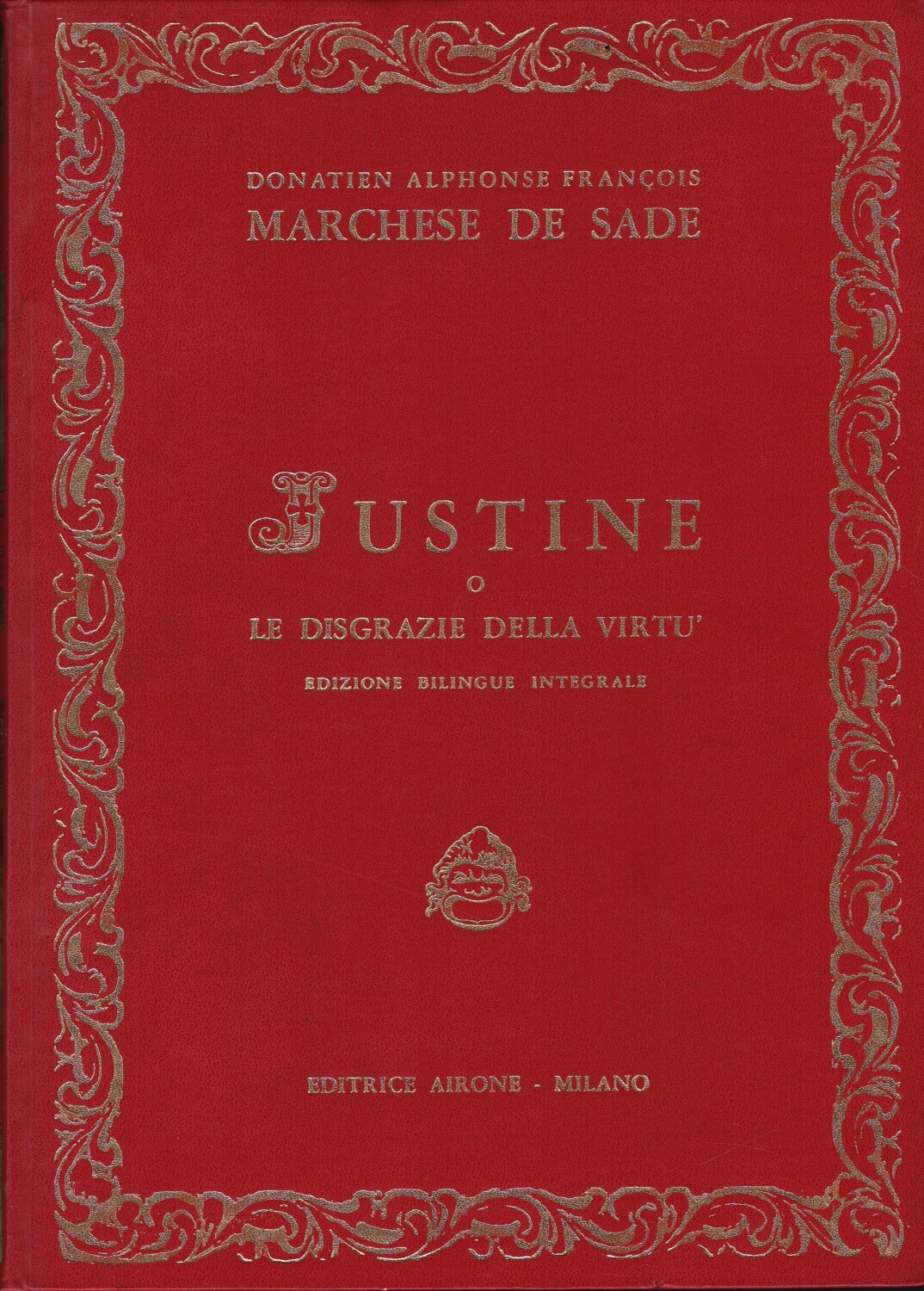 DONATIEN ALPHONSE FRANÇOIS
MARCHESE DE SADE

JUSTINE
O
LE DISGRAZIE DELLA VIRTU'
EDIZIONE BILINGUE INTEGRALE

EDITRICE AIRONE - MILANO